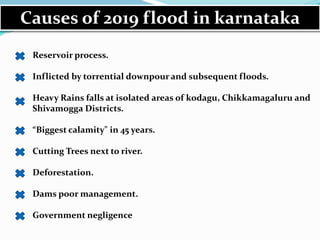 Causes of 2019 flood in karnataka

Reservoir process.

Inflicted by torrential downpour and subsequent floods.

Heavy Rains falls at isolated areas of kodagu, Chikkamagaluru and Shivamogga Districts.

“Biggest calamity” in 45 years.

Cutting Trees next to river.

Deforestation.

Dams poor management.

Government negligence